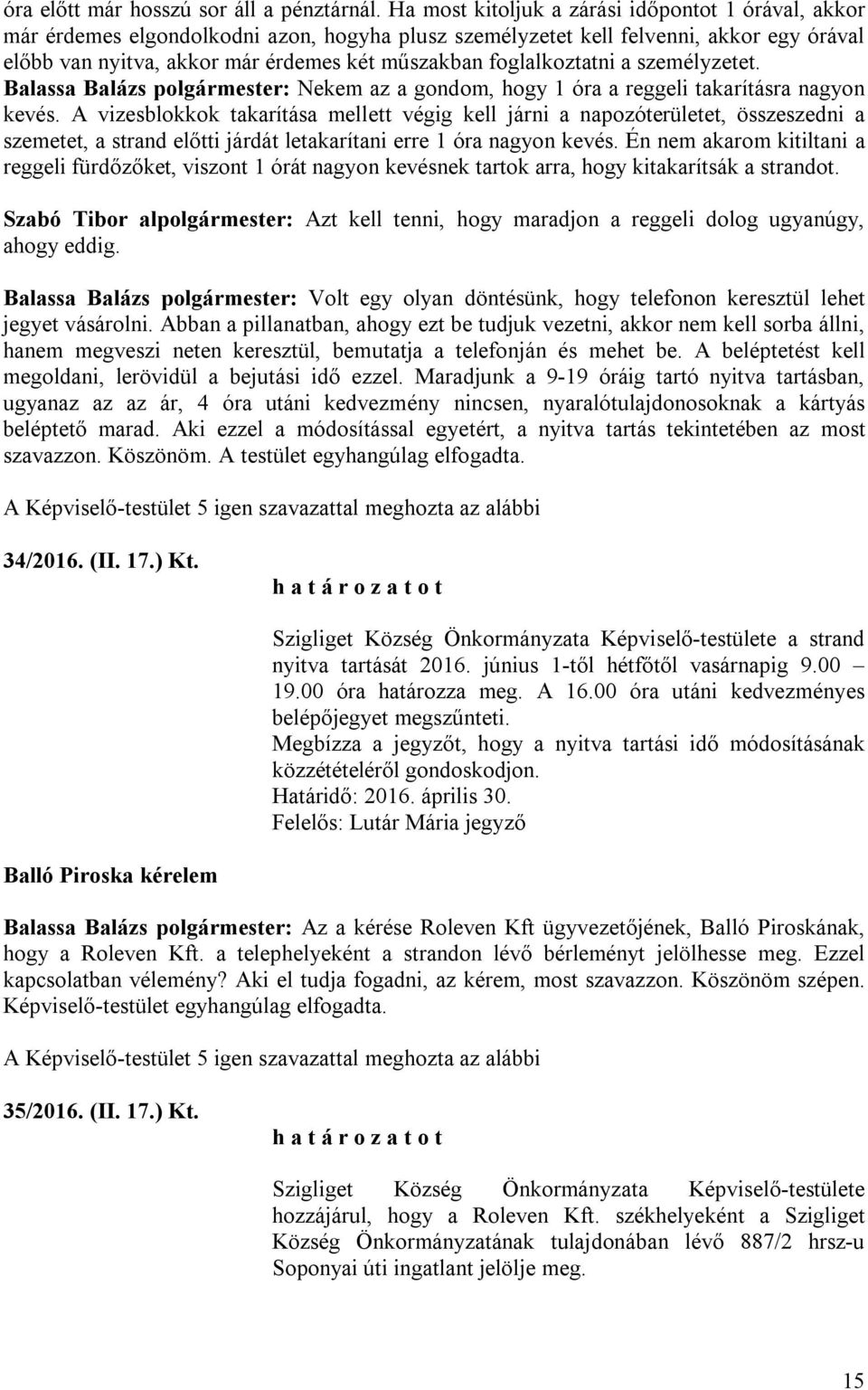 óra előtt már hosszú sor áll a pénztárnál. Ha most kitoljuk a zárási időpontot 1 órával, akkor már érdemes elgondolkodni azon, hogyha plusz személyzetet kell felvenni, akkor egy órával előbb van nyitva, akkor már érdemes két műszakban foglalkoztatni a személyzetet.
Balassa Balázs polgármester: Nekem az a gondom, hogy 1 óra a reggeli takarításra nagyon kevés. A vizesblokkok takarítása mellett végig kell járni a napozóterületet, összeszedni a szemetet, a strand előtti járdát letakarítani erre 1 óra nagyon kevés. Én nem akarom kitiltani a reggeli fürdőzőket, viszont 1 órát nagyon kevésnek tartok arra, hogy kitakarítsák a strandot.

Szabó Tibor alpolgármester: Azt kell tenni, hogy maradjon a reggeli dolog ugyanúgy, ahogy eddig.

Balassa Balázs polgármester: Volt egy olyan döntésünk, hogy telefonon keresztül lehet jegyet vásárolni. Abban a pillanatban, ahogy ezt be tudjuk vezetni, akkor nem kell sorba állni, hanem megveszi neten keresztül, bemutatja a telefonján és mehet be. A beléptetést kell megoldani, lerövidül a bejutási idő ezzel. Maradjunk a 9-19 óráig tartó nyitva tartásban, ugyanaz az az ár, 4 óra utáni kedvezmény nincsen, nyaralótulajdonosoknak a kártyás beléptető marad. Aki ezzel a módosítással egyetért, a nyitva tartás tekintetében az most szavazzon. Köszönöm. A testület egyhangúlag elfogadta.

A Képviselő-testület 5 igen szavazattal meghozta az alábbi

34/2016. (II. 17.) Kt.

h a t á r o z a t o t

Szigliget Község Önkormányzata Képviselő-testülete a strand nyitva tartását 2016. június 1-től hétfőtől vasárnapig 9.00 – 19.00 óra határozza meg. A 16.00 óra utáni kedvezményes belépőjegyet megszűnteti.
Megbízza a jegyzőt, hogy a nyitva tartási idő módosításának közzétételéről gondoskodjon.
Határidő: 2016. április 30.
Felelős: Lutár Mária jegyző

Balló Piroska kérelem

Balassa Balázs polgármester: Az a kérése Roleven Kft ügyvezetőjének, Balló Piroskának, hogy a Roleven Kft. a telephelyeként a strandon lévő bérleményt jelölhesse meg. Ezzel kapcsolatban vélemény? Aki el tudja fogadni, az kérem, most szavazzon. Köszönöm szépen. Képviselő-testület egyhangúlag elfogadta.

A Képviselő-testület 5 igen szavazattal meghozta az alábbi

35/2016. (II. 17.) Kt.

h a t á r o z a t o t

Szigliget Község Önkormányzata Képviselő-testülete hozzájárul, hogy a Roleven Kft. székhelyeként a Szigliget Község Önkormányzatának tulajdonában lévő 887/2 hrsz-u Soponyai úti ingatlant jelölje meg.

15